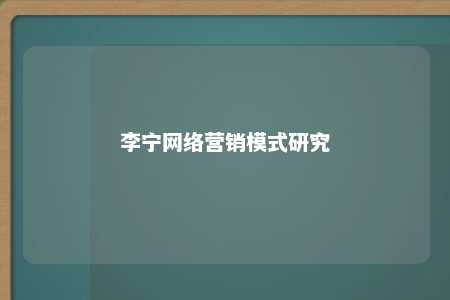 李宁网络营销模式研究